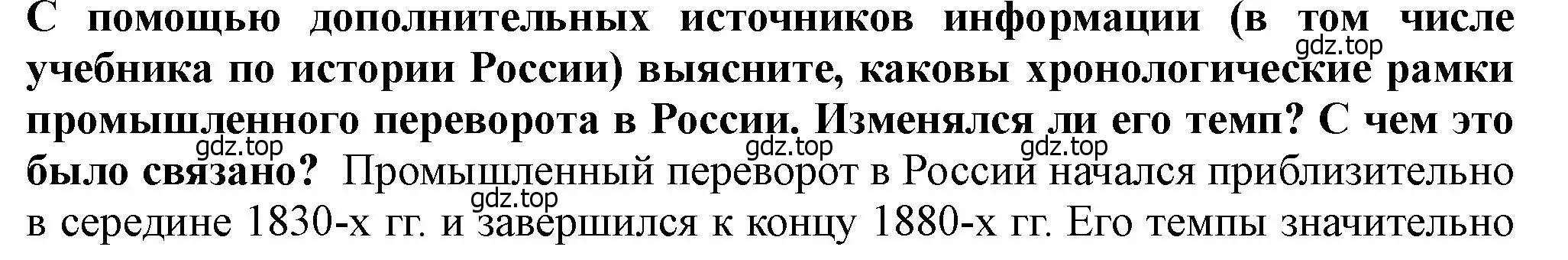 С помощью дополнительных источников информации (в том числе учебника по истории России) выясните, каковы хронологические рамки промышленного переворота в России. Изменялся ли его темп? С чем это было связано? Промышленный переворот в России начался приблизительно в середине 1830-х гг. и завершился к концу 1880-х гг. Его темпы значительно

gdz.top gdz.top gdz.top gdz.top gdz.top